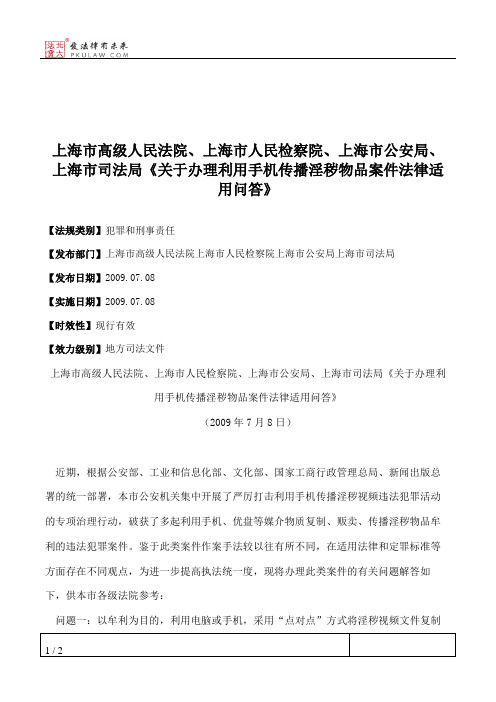 北大法宝
发法律有未来
PKULAW.COM

上海市高级人民法院、上海市人民检察院、上海市公安局、上海市司法局《关于办理利用手机传播淫秽物品案件法律适用问答》

【法规类别】犯罪和刑事责任

【发布部门】上海市高级人民法院上海市人民检察院上海市公安局上海市司法局

【发布日期】2009.07.08

【实施日期】2009.07.08

【时效性】现行有效

【效力级别】地方司法文件

上海市高级人民法院、上海市人民检察院、上海市公安局、上海市司法局《关于办理利用手机传播淫秽物品案件法律适用问答》

（2009年7月8日）

近期，根据公安部、工业和信息化部、文化部、国家工商行政管理总局、新闻出版总署的统一部署，本市公安机关集中开展了严厉打击利用手机传播淫秽视频违法犯罪活动的专项治理行动，破获了多起利用手机、优盘等媒介物质复制、贩卖、传播淫秽物品牟利的违法犯罪案件。鉴于此类案件作案手法较以往有所不同，在适用法律和定罪标准等方面存在不同观点，为进一步提高执法统一度，现将办理此类案件的有关问题解答如下，供本市各级法院参考：

问题一：以牟利为目的，利用电脑或手机，采用“点对点”方式将淫秽视频文件复制

1 / 2